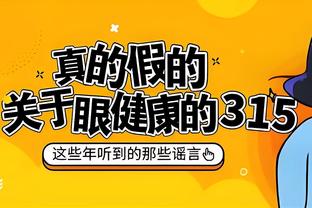 真的假的
关于眼健康的315

这些年听到的那些谣言